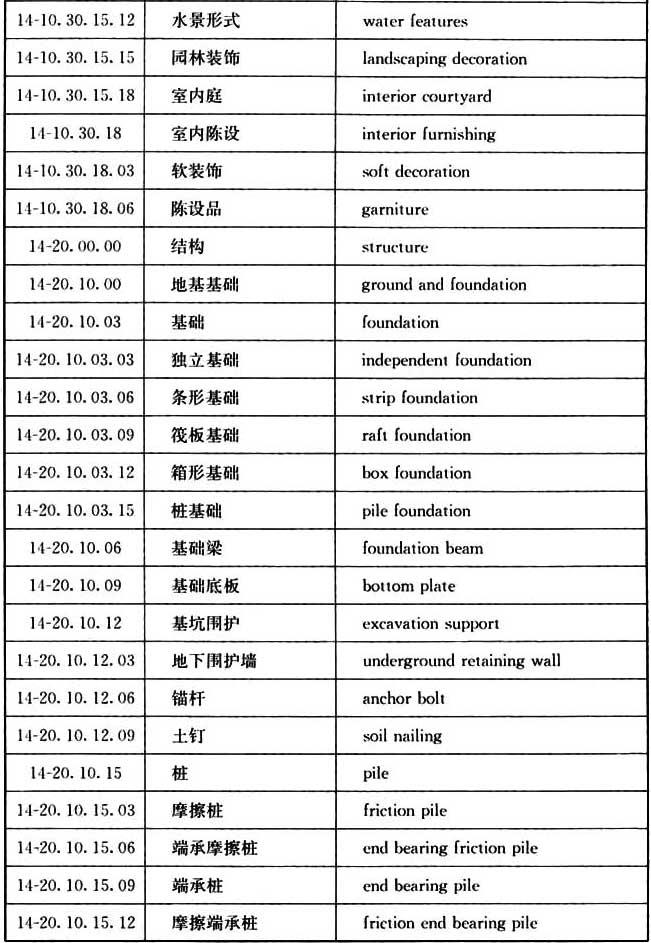 | | | |
|---|---|---|
| 14-10.30.15.12 | 水景形式 | water features |
| 14-10.30.15.15 | 园林装饰 | landscaping decoration |
| 14-10.30.15.18 | 室内庭 | interior courtyard |
| 14-10.30.18 | 室内陈设 | interior furnishing |
| 14-10.30.18.03 | 软装饰 | soft decoration |
| 14-10.30.18.06 | 陈设品 | garniture |
| 14-20.00.00 | 结构 | structure |
| 14-20.10.00 | 地基基础 | ground and foundation |
| 14-20.10.03 | 基础 | foundation |
| 14-20.10.03.03 | 独立基础 | independent foundation |
| 14-20.10.03.06 | 条形基础 | strip foundation |
| 14-20.10.03.09 | 筏板基础 | raft foundation |
| 14-20.10.03.12 | 箱形基础 | box foundation |
| 14-20.10.03.15 | 桩基础 | pile foundation |
| 14-20.10.06 | 基础梁 | foundation beam |
| 14-20.10.09 | 基础底板 | bottom plate |
| 14-20.10.12 | 基坑围护 | excavation support |
| 14-20.10.12.03 | 地下围护墙 | underground retaining wall |
| 14-20.10.12.06 | 锚杆 | anchor bolt |
| 14-20.10.12.09 | 土钉 | soil nailing |
| 14-20.10.15 | 桩 | pile |
| 14-20.10.15.03 | 摩擦桩 | friction pile |
| 14-20.10.15.06 | 端承摩擦桩 | end bearing friction pile |
| 14-20.10.15.09 | 端承桩 | end bearing pile |
| 14-20.10.15.12 | 摩擦端承桩 | friction end bearing pile |